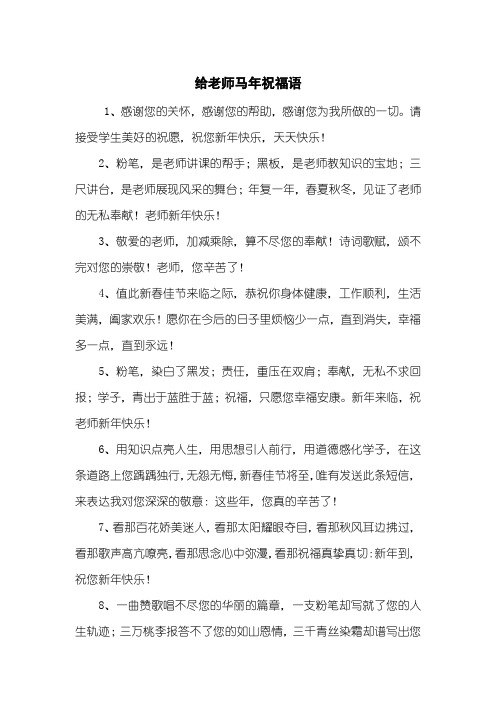 给老师马年祝福语

1、感谢您的关怀，感谢您的帮助，感谢您为我所做的一切。请接受学生美好的祝愿，祝您新年快乐，天天快乐！

2、粉笔，是老师讲课的帮手；黑板，是老师教知识的宝地；三尺讲台，是老师展现风采的舞台；年复一年，春夏秋冬，见证了老师的无私奉献！老师新年快乐！

3、敬爱的老师，加减乘除，算不尽您的奉献！诗词歌赋，颂不完对您的崇敬！老师，您辛苦了！

4、值此新春佳节来临之际，恭祝你身体健康，工作顺利，生活美满，阖家欢乐！愿你在今后的日子里烦恼少一点，直到消失，幸福多一点，直到永远！

5、粉笔，染白了黑发；责任，重压在双肩；奉献，无私不求回报；学子，青出于蓝胜于蓝；祝福，只愿您幸福安康。新年来临，祝老师新年快乐！

6、用知识点亮人生，用思想引人前行，用道德感化学子，在这条道路上您踽踽独行，无怨无悔，新春佳节将至，唯有发送此条短信，来表达我对您深深的敬意：这些年，您真的辛苦了！

7、看那百花娇美迷人，看那太阳耀眼夺目，看那秋风耳边拂过，看那歌声高亢嘹亮，看那思念心中弥漫，看那祝福真挚真切：新年到，祝您新年快乐！

8、一曲赞歌唱不尽您的华丽的篇章，一支粉笔却写就了您的人生轨迹；三万桃李报答不了您的如山恩情，三千青丝染霜却谱写出您